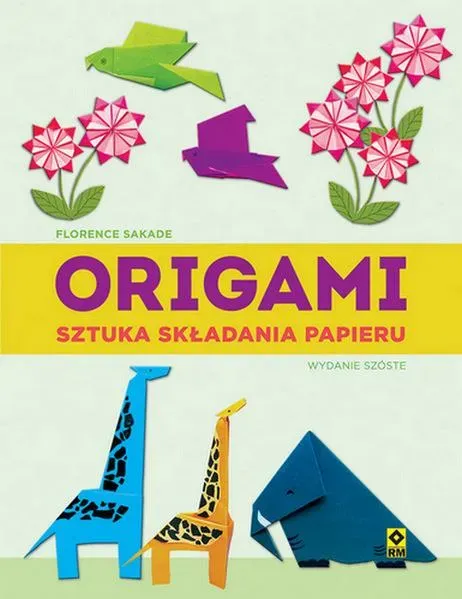 FLORENCE SAKADE

ORIGAMI

SZTUKA SKŁADANIA PAPIERU

WYDANIE SZÓSTE

RM